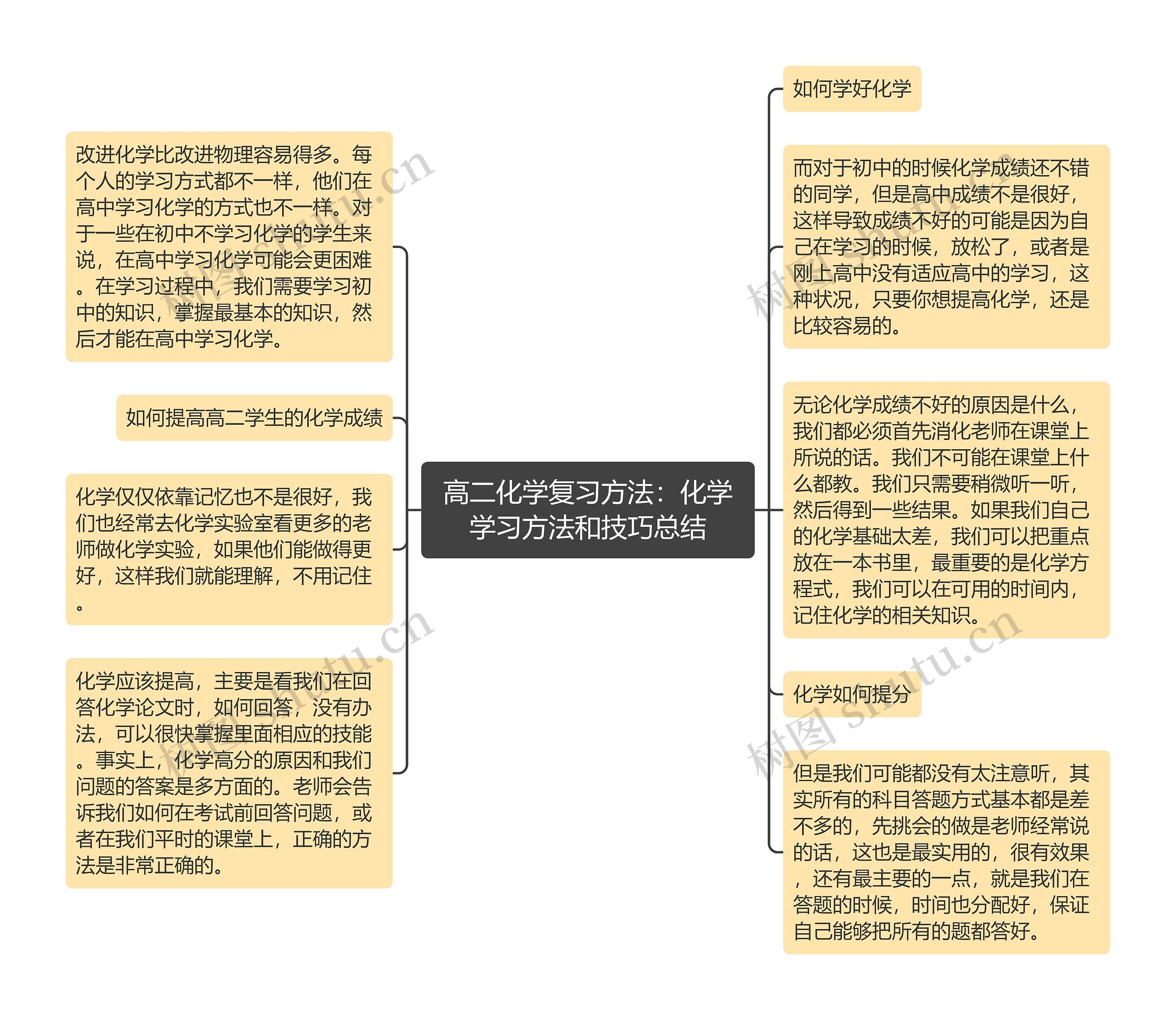 高二化学复习方法：化学学习方法和技巧总结

改进化学比改进物理容易得多。每个人的学习方式都不一样，他们在高中学习化学的方式也不一样。对于一些在初中不学习化学的学生来说，在高中学习化学可能会更困难。在学习过程中，我们需要学习初中的知识，掌握最基本的知识，然后才能在高中学习化学。

如何提高高二学生的化学成绩

化学仅仅依靠记忆也不是很好，我们也经常去化学实验室看更多的老师做化学实验，如果他们能做得更好，这样我们就能理解，不用记住。

化学应该提高，主要是看我们在回答化学论文时，如何回答，没有办法，可以很快掌握里面相应的技能。事实上，化学高分的原因和我们问题的答案是多方面的。老师会告诉我们如何在考试前回答问题，或者在我们平时的课堂上，正确的方法是非常正确的。

如何学好化学

而对于初中的时候化学成绩还不错的同学，但是高中成绩不是很好，这样导致成绩不好的可能是因为自己在学习的时候，放松了，或者是刚上高中没有适应高中的学习，这种状况，只要你想提高化学，还是比较容易的。

无论化学成绩不好的原因是什么，我们都必须首先消化老师在课堂上所说的话。我们不可能在课堂上什么都教。我们只需要稍微听一听，然后得到一些结果。如果我们自己的化学基础太差，我们可以把重点放在一本书里，最重要的是化学方程式，我们可以在可用的时间内，记住化学的相关知识。

化学如何提分

但是我们可能都没有太注意听，其实所有的科目答题方式基本都是差不多的，先挑会的做是老师经常说的话，这也是最实用的，很有效果，还有最主要的一点，就是我们在答题的时候，时间也分配好，保证自己能够把所有的题都答好。

树图 shutu.cn
树图 shutu.cn
树图 shutu.cn
树图 shutu.cn